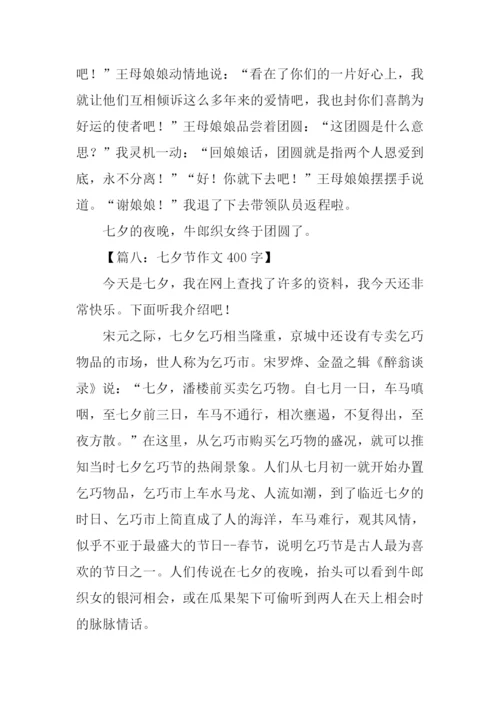 吧！”王母娘娘动情地说：“看在了你们的一片好心上，我就让他们互相倾诉这么多年来的爱情吧，我也封你们喜鹊为好运的使者吧！”王母娘娘品尝着团圆：“这团圆是什么意思？”我灵机一动：“回娘娘话，团圆就是指两个人恩爱到底，永不分离！”“好！你就下去吧！”王母娘娘摆摆手说道。“谢娘娘！”我退了下去带领队员返程啦。

七夕的夜晚，牛郎织女终于团圆了。

【篇八：七夕节作文 400 字】

今天是七夕，我在网上查找了许多的资料，我今天还非常快乐。下面听我介绍吧！

宋元之际，七夕乞巧相当隆重，京城中还设有专卖乞巧物品的市场，世人称为乞巧市。宋罗烨、金盈之辑《醉翁谈录》说：“七夕，潘楼前买卖乞巧物。自七月一日，车马嗔咽，至七夕前三日，车马不通行，相次壅遏，不复得出，至夜方散。”在这里，从乞巧市购买乞巧物的盛况，就可以推知当时七夕乞巧节的热闹景象。人们从七月初一就开始办置乞巧物品，乞巧市上车水马龙、人流如潮，到了临近七夕的时日、乞巧市上简直成了人的海洋，车马难行，观其风情，似乎不亚于最盛大的节日--春节，说明乞巧节是古人最为喜欢的节日之一。人们传说在七夕的夜晚，抬头可以看到牛郎织女的银河相会，或在瓜果架下可偷听到两人在天上相会时的脉脉情话。